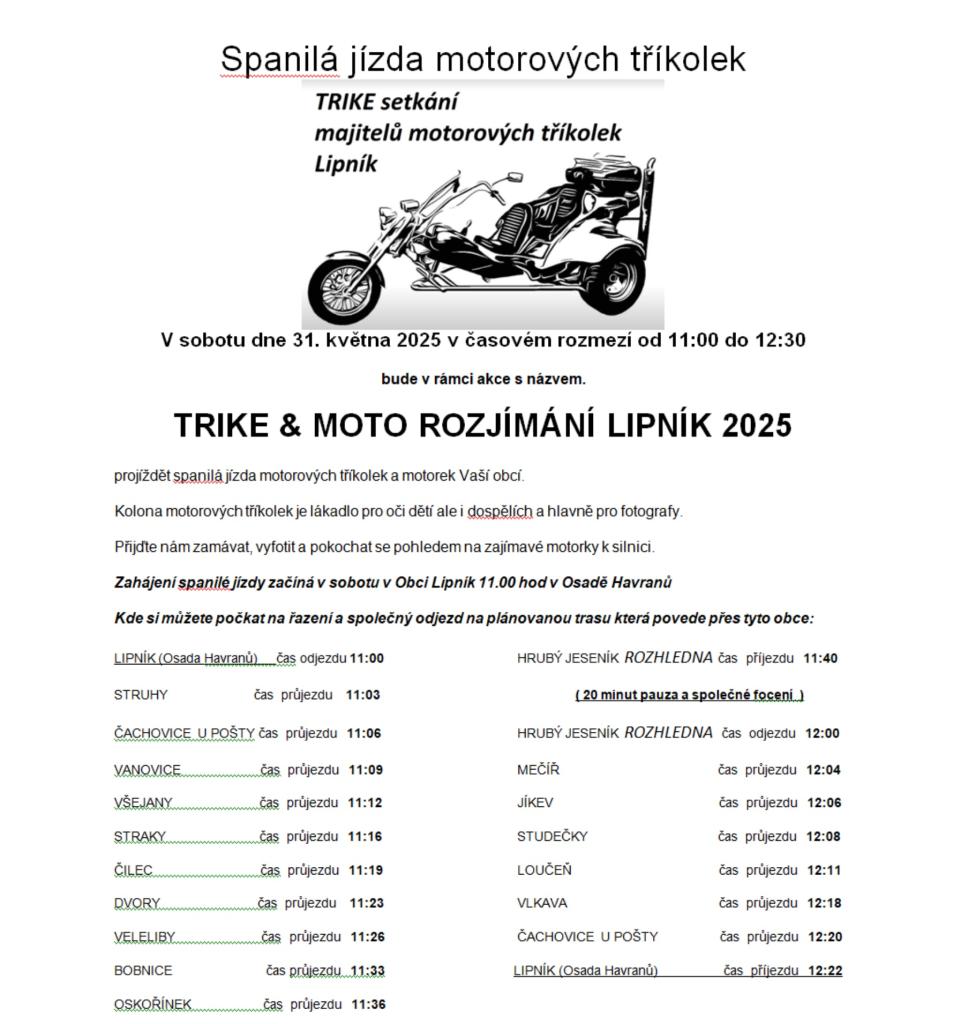 Spanilá jízda motorových tříkolek

TRIKE setkání
majitelů motorových tříkolek
Lipník

V sobotu dne 31. května 2025 v časovém rozmezí od 11:00 do 12:30

bude v rámci akce s názvem.

TRIKE & MOTO ROZJÍMÁNÍ LIPNÍK 2025

projíždět spanilá jízda motorových tříkolek a motorek Vaší obcí.

Kolona motorových tříkolek je lákadlo pro oči dětí ale i dospělích a hlavně pro fotografy.

Přijďte nám zamávat, vyfotit a pokochat se pohledem na zajímavé motorky k silnici.

Zahájení spanilé jízdy začíná v sobotu v Obci Lipník 11.00 hod v Osadě Havranů

Kde si můžete počkat na řazení a společný odjezd na plánovanou trasu která povede přes tyto obce:

LIPNÍK (Osada Havranů) čas odjezdu 11:00
STRUHY čas průjezdu 11:03
ČACHOVICE U POŠTY čas průjezdu 11:06
VANOVICE čas průjezdu 11:09
VŠEJANY čas průjezdu 11:12
STRAKY čas průjezdu 11:16
ČILEC čas průjezdu 11:19
DVORY čas průjezdu 11:23
VELELIBY čas průjezdu 11:26
BOBNICE čas průjezdu 11:33
OSKOŘÍNEK čas průjezdu 11:36

HRUBÝ JESENÍK ROZHLEDNA čas příjezdu 11:40
( 20 minut pauza a společné focení )
HRUBÝ JESENÍK ROZHLEDNA čas odjezdu 12:00
MEČÍŘ čas průjezdu 12:04
JÍKEV čas průjezdu 12:06
STUDEČKY čas průjezdu 12:08
LOUČEŇ čas průjezdu 12:11
VLKAVA čas průjezdu 12:18
ČACHOVICE U POŠTY čas průjezdu 12:20
LIPNÍK (Osada Havranů) čas příjezdu 12:22